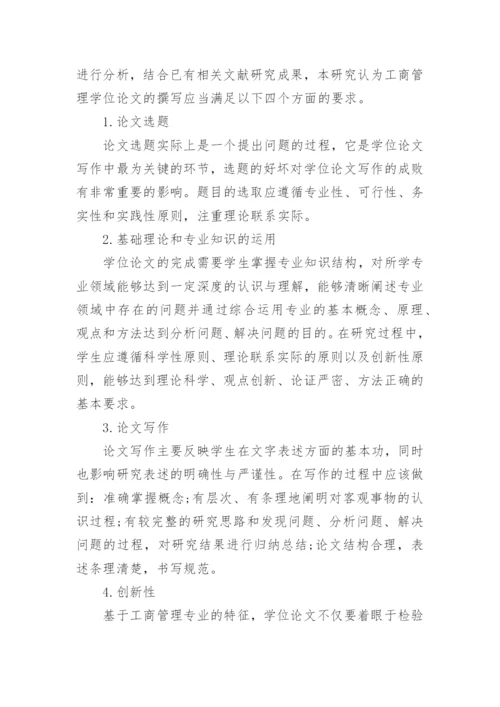 进行分析，结合已有相关文献研究成果，本研究认为工商管理学位论文的撰写应当满足以下四个方面的要求。

1. 论文选题

论文选题实际上是一个提出问题的过程，它是学位论文写作中最为关键的环节，选题的好坏对学位论文写作的成败有非常重要的影响。题目的选取应遵循专业性、可行性、务实性和实践性原则，注重理论联系实际。

2. 基础理论和专业知识的运用

学位论文的完成需要学生掌握专业知识结构，对所学专业领域能够达到一定深度的认识与理解，能够清晰阐述专业领域中存在的问题并通过综合运用专业的基本概念、原理、观点和方法达到分析问题、解决问题的目的。在研究过程中，学生应遵循科学性原则、理论联系实际的原则以及创新性原则，能够达到理论科学、观点创新、论证严密、方法正确的基本要求。

3. 论文写作

论文写作主要反映学生在文字表述方面的基本功，同时也影响研究表述的明确性与严谨性。在写作的过程中应该做到：准确掌握概念；有层次、有条理地阐明对客观事物的认识过程；有较完整的研究思路和发现问题、分析问题、解决问题的过程，对研究结果进行归纳总结；论文结构合理，表述条理清楚，书写规范。

4. 创新性

基于工商管理专业的特征，学位论文不仅要着眼于检验